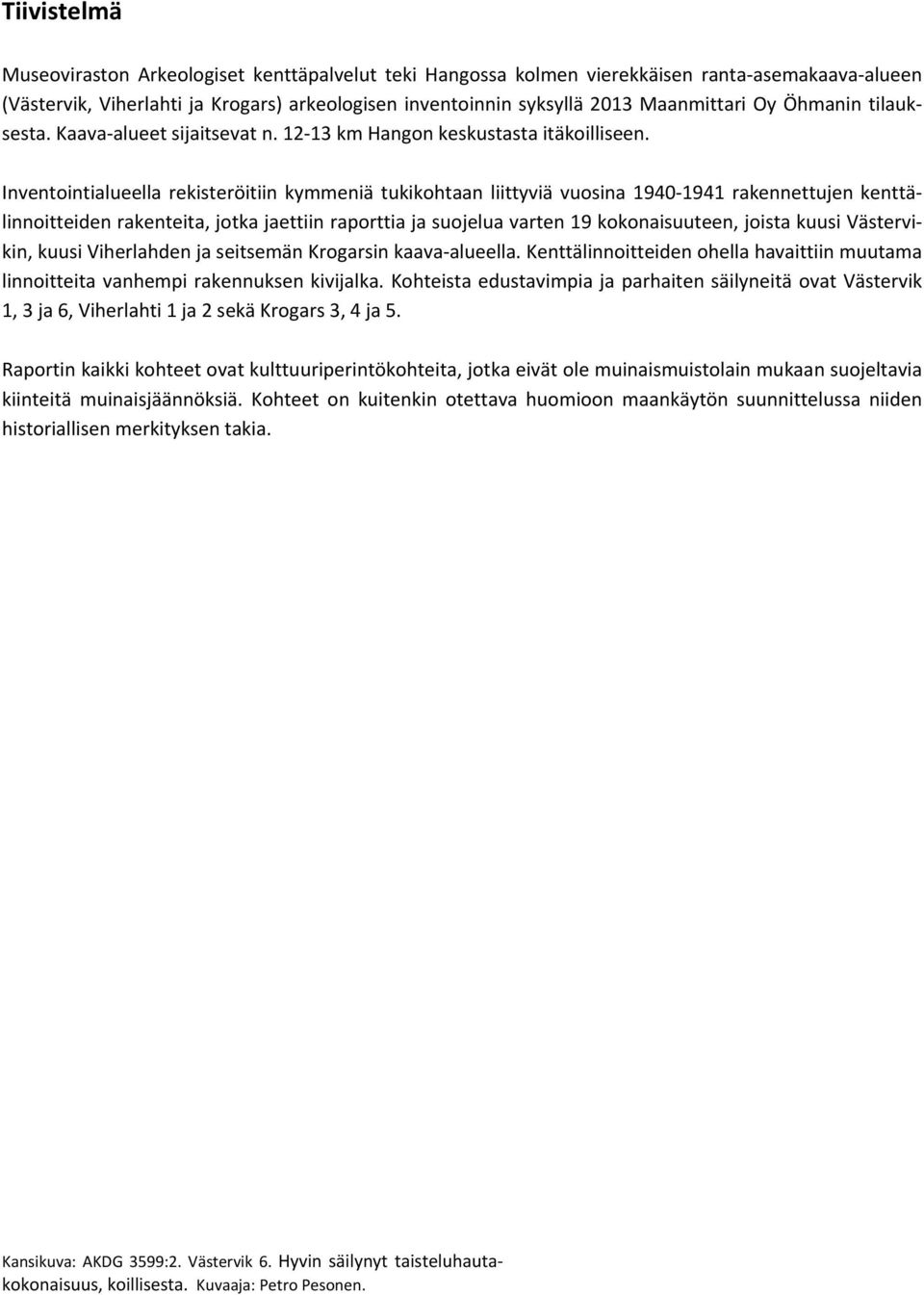 Tiivistelmä

Museoviraston Arkeologiset kenttäpalvelut teki Hangossa kolmen vierekkäisen ranta-asemakaava-alueen (Västervik, Viherlahti ja Krogars) arkeologisen inventoinnin syksyllä 2013 Maanmittari Oy Öhmanin tilauksesta. Kaava-alueet sijaitsevat n. 12-13 km Hangon keskustasta itäkoilliseen.

Inventointialueella rekisteröitiin kymmeniä tukikohtaan liittyviä vuosina 1940-1941 rakennettujen kenttälinnoitteiden rakenteita, jotka jaettiin raporttia ja suojelua varten 19 kokonaisuuteen, joista kuusi Västervikin, kuusi Viherlahden ja seitsemän Krogarsin kaava-alueella. Kenttälinnoitteiden ohella havaittiin muutama linnoitteita vanhempi rakennuksen kivijalka. Kohteista edustavimpia ja parhaiten säilyneitä ovat Västervik 1, 3 ja 6, Viherlahti 1 ja 2 sekä Krogars 3, 4 ja 5.

Raportin kaikki kohteet ovat kulttuuriperintökohteita, jotka eivät ole muinaismuistolain mukaan suojeltavia kiinteitä muinaisjäännöksiä. Kohteet on kuitenkin otettava huomioon maankäytön suunnittelussa niiden historiallisen merkityksen takia.

Kansikuva: AKDG 3599:2. Västervik 6. Hyvin säilynyt taisteluhautakokonaisuus, koillisesta. Kuvaaja: Petro Pesonen.